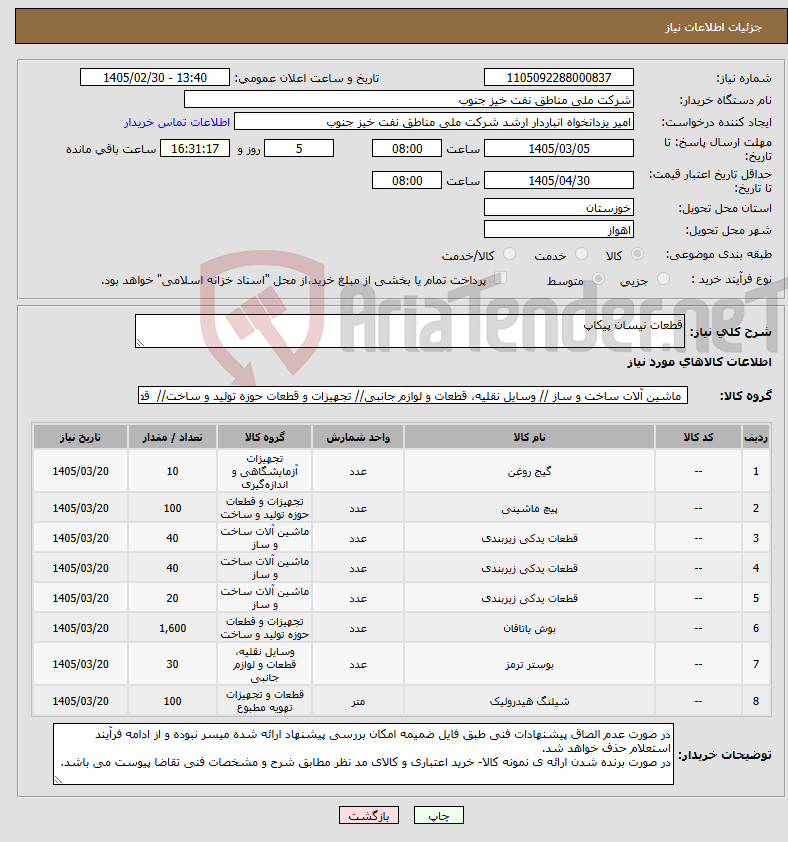 جزئیات اطلاعات نیاز

شماره نیاز: 1105092288000837
تاریخ و ساعت اعلان عمومی: 1405/02/30 - 13:40
نام دستگاه خریدار: شرکت ملی مناطق نفت خیز جنوب
ایجاد کننده درخواست: امیر یزدانخواه انباردار ارشد شرکت ملی مناطق نفت خیز جنوب
اطلاعات تماس خریدار
مهلت ارسال پاسخ: تا تاریخ: 1405/03/05 ساعت 08:00 5 روز و 16:31:17 ساعت باقی مانده
حداقل تاریخ اعتبار قیمت: تا تاریخ: 1405/04/30 ساعت 08:00
استان محل تحویل: خوزستان
شهر محل تحویل: اهواز
طبقه بندی موضوعی: کالا خدمت کالا/خدمت
نوع فرآیند خرید : جزیی متوسط پرداخت تمام یا بخشی از مبلغ خرید،از محل "اسناد خزانه اسلامی" خواهد بود.

AriaTender.neT

شرح کلی نیاز: قطعات نیسان پیکاپ

اطلاعات کالاهای مورد نیاز

گروه کالا: ماشین آلات ساخت و ساز // وسایل نقلیه، قطعات و لوازم جانبی// تجهیزات و قطعات حوزه تولید و ساخت// قد

| ردیف | کد کالا | نام کالا | واحد شمارش | گروه کالا | تعداد / مقدار | تاریخ نیاز |
|---|---|---|---|---|---|---|
| 1 | -- | گیج روغن | عدد | تجهیزات آزمایشگاهی و اندازه‌گیری | 10 | 1405/03/20 |
| 2 | -- | پیچ ماشینی | عدد | تجهیزات و قطعات حوزه تولید و ساخت | 100 | 1405/03/20 |
| 3 | -- | قطعات یدکی زیربندی | عدد | ماشین آلات ساخت و ساز | 40 | 1405/03/20 |
| 4 | -- | قطعات یدکی زیربندی | عدد | ماشین آلات ساخت و ساز | 40 | 1405/03/20 |
| 5 | -- | قطعات یدکی زیربندی | عدد | ماشین آلات ساخت و ساز | 20 | 1405/03/20 |
| 6 | -- | بوش یاتاقان | عدد | تجهیزات و قطعات حوزه تولید و ساخت | 1,600 | 1405/03/20 |
| 7 | -- | بوستر ترمز | عدد | وسایل نقلیه، قطعات و لوازم جانبی | 30 | 1405/03/20 |
| 8 | -- | شیلنگ هیدرولیک | متر | قطعات و تجهیزات تهویه مطبوع | 100 | 1405/03/20 |

توضیحات خریدار: در صورت عدم الصاق پیشنهادات فنی طبق فایل ضمیمه امکان بررسی پیشنهاد ارائه شده میسر نبوده و از ادامه فرآیند استعلام حذف خواهد شد.
در صورت برنده شدن ارائه ی نمونه کالا- خرید اعتباری و کالای مد نظر مطابق شرح و مشخصات فنی تقاضا پیوست می باشد.

چاپ بازگشت